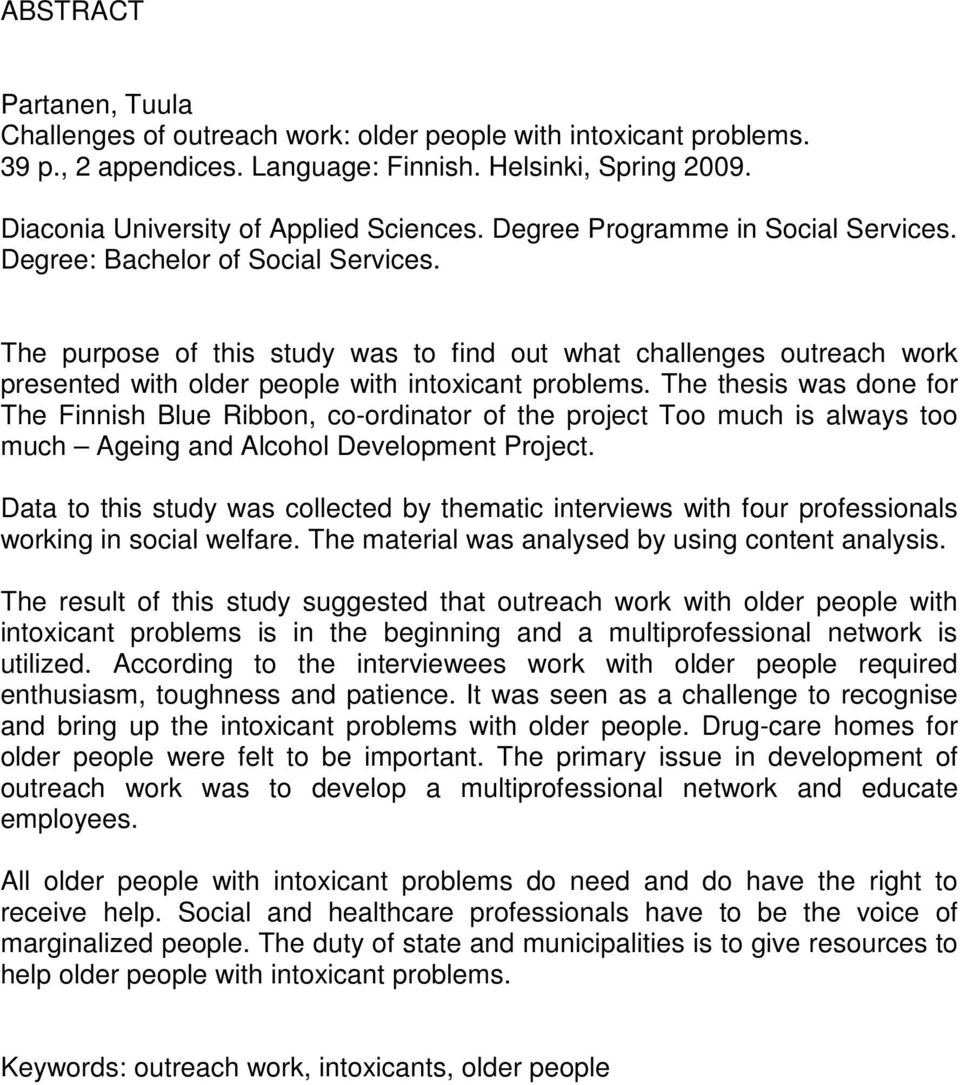 ABSTRACT

Partanen, Tuula
Challenges of outreach work: older people with intoxicant problems.
39 p., 2 appendices. Language: Finnish. Helsinki, Spring 2009.

Diaconia University of Applied Sciences. Degree Programme in Social Services.
Degree: Bachelor of Social Services.

The purpose of this study was to find out what challenges outreach work presented with older people with intoxicant problems. The thesis was done for The Finnish Blue Ribbon, co-ordinator of the project Too much is always too much – Ageing and Alcohol Development Project.

Data to this study was collected by thematic interviews with four professionals working in social welfare. The material was analysed by using content analysis.

The result of this study suggested that outreach work with older people with intoxicant problems is in the beginning and a multiprofessional network is utilized. According to the interviewees work with older people required enthusiasm, toughness and patience. It was seen as a challenge to recognise and bring up the intoxicant problems with older people. Drug-care homes for older people were felt to be important. The primary issue in development of outreach work was to develop a multiprofessional network and educate employees.

All older people with intoxicant problems do need and do have the right to receive help. Social and healthcare professionals have to be the voice of marginalized people. The duty of state and municipalities is to give resources to help older people with intoxicant problems.

Keywords: outreach work, intoxicants, older people